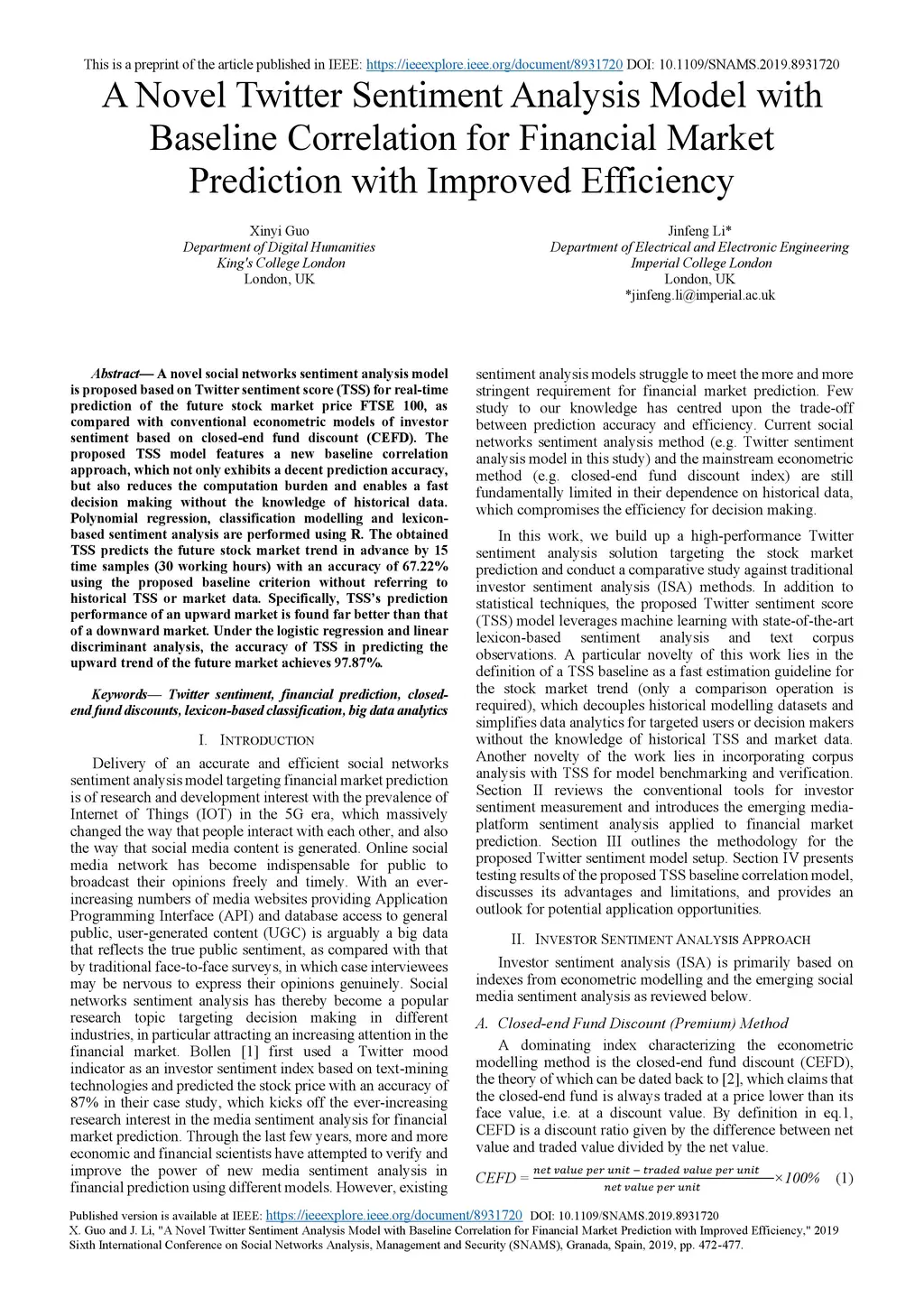 This is a preprint of the article published in IEEE: https://ieeexplore.ieee.org/document/8931720 DOI: 10.1109/SNAMS.2019.8931720

A Novel Twitter Sentiment Analysis Model with Baseline Correlation for Financial Market Prediction with Improved Efficiency

Xinyi Guo
Department of Digital Humanities
King's College London
London, UK

Jinfeng Li*
Department of Electrical and Electronic Engineering
Imperial College London
London, UK
*jinfeng.li@imperial.ac.uk

Abstract— A novel social networks sentiment analysis model is proposed based on Twitter sentiment score (TSS) for real-time prediction of the future stock market price FTSE 100, as compared with conventional econometric models of investor sentiment based on closed-end fund discount (CEFD). The proposed TSS model features a new baseline correlation approach, which not only exhibits a decent prediction accuracy, but also reduces the computation burden and enables a fast decision making without the knowledge of historical data. Polynomial regression, classification modelling and lexicon-based sentiment analysis are performed using R. The obtained TSS predicts the future stock market trend in advance by 15 time samples (30 working hours) with an accuracy of 67.22% using the proposed baseline criterion without referring to historical TSS or market data. Specifically, TSS's prediction performance of an upward market is found far better than that of a downward market. Under the logistic regression and linear discriminant analysis, the accuracy of TSS in predicting the upward trend of the future market achieves 97.87%.

Keywords— Twitter sentiment, financial prediction, closed-end fund discounts, lexicon-based classification, big data analytics

I. INTRODUCTION

Delivery of an accurate and efficient social networks sentiment analysis model targeting financial market prediction is of research and development interest with the prevalence of Internet of Things (IOT) in the 5G era, which massively changed the way that people interact with each other, and also the way that social media content is generated. Online social media network has become indispensable for public to broadcast their opinions freely and timely. With an ever-increasing numbers of media websites providing Application Programming Interface (API) and database access to general public, user-generated content (UGC) is arguably a big data that reflects the true public sentiment, as compared with that by traditional face-to-face surveys, in which case interviewees may be nervous to express their opinions genuinely. Social networks sentiment analysis has thereby become a popular research topic targeting decision making in different industries, in particular attracting an increasing attention in the financial market. Bollen [1] first used a Twitter mood indicator as an investor sentiment index based on text-mining technologies and predicted the stock price with an accuracy of 87% in their case study, which kicks off the ever-increasing research interest in the media sentiment analysis for financial market prediction. Through the last few years, more and more economic and financial scientists have attempted to verify and improve the power of new media sentiment analysis in financial prediction using different models. However, existing sentiment analysis models struggle to meet the more and more stringent requirement for financial market prediction. Few study to our knowledge has centred upon the trade-off between prediction accuracy and efficiency. Current social networks sentiment analysis method (e.g. Twitter sentiment analysis model in this study) and the mainstream econometric method (e.g. closed-end fund discount index) are still fundamentally limited in their dependence on historical data, which compromises the efficiency for decision making.

In this work, we build up a high-performance Twitter sentiment analysis solution targeting the stock market prediction and conduct a comparative study against traditional investor sentiment analysis (ISA) methods. In addition to statistical techniques, the proposed Twitter sentiment score (TSS) model leverages machine learning with state-of-the-art lexicon-based sentiment analysis and text corpus observations. A particular novelty of this work lies in the definition of a TSS baseline as a fast estimation guideline for the stock market trend (only a comparison operation is required), which decouples historical modelling datasets and simplifies data analytics for targeted users or decision makers without the knowledge of historical TSS and market data. Another novelty of the work lies in incorporating corpus analysis with TSS for model benchmarking and verification. Section II reviews the conventional tools for investor sentiment measurement and introduces the emerging media-platform sentiment analysis applied to financial market prediction. Section III outlines the methodology for the proposed Twitter sentiment model setup. Section IV presents testing results of the proposed TSS baseline correlation model, discusses its advantages and limitations, and provides an outlook for potential application opportunities.

II. INVESTOR SENTIMENT ANALYSIS APPROACH

Investor sentiment analysis (ISA) is primarily based on indexes from econometric modelling and the emerging social media sentiment analysis as reviewed below.

A. Closed-end Fund Discount (Premium) Method

A dominating index characterizing the econometric modelling method is the closed-end fund discount (CEFD), the theory of which can be dated back to [2], which claims that the closed-end fund is always traded at a price lower than its face value, i.e. at a discount value. By definition in eq.1, CEFD is a discount ratio given by the difference between net value and traded value divided by the net value.

$CEFD = \frac{net\ value\ per\ unit - traded\ value\ per\ unit}{net\ value\ per\ unit} \times 100\%$ (1)

Published version is available at IEEE: https://ieeexplore.ieee.org/document/8931720 DOI: 10.1109/SNAMS.2019.8931720
X. Guo and J. Li, "A Novel Twitter Sentiment Analysis Model with Baseline Correlation for Financial Market Prediction with Improved Efficiency," 2019 Sixth International Conference on Social Networks Analysis, Management and Security (SNAMS), Granada, Spain, 2019, pp. 472-477.